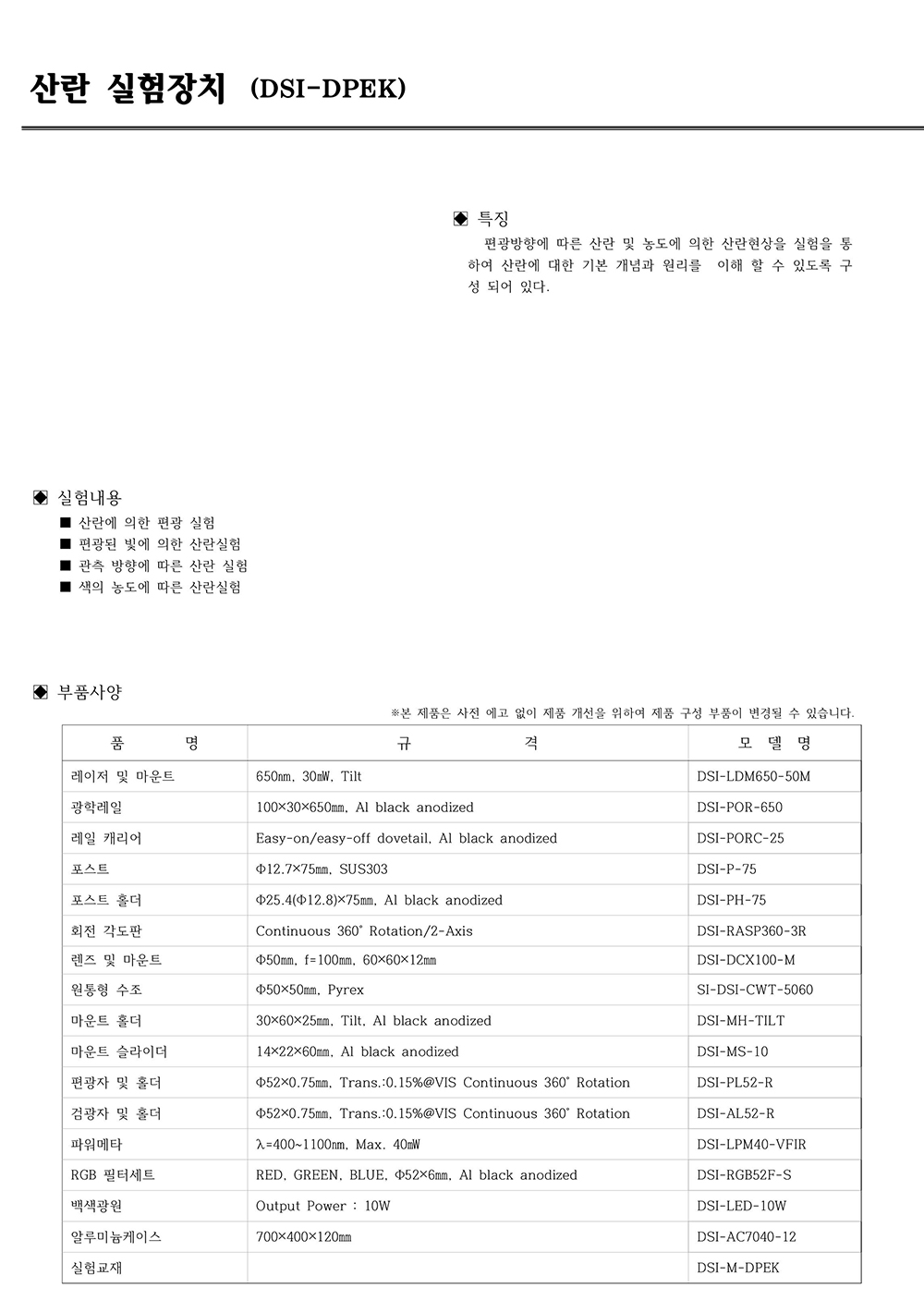 산란 실험장치 (DSI-DPEK)

◈ 특징

편광방향에 따른 산란 및 농도에 의한 산란현상을 실험을 통하여 산란에 대한 기본 개념과 원리를 이해 할 수 있도록 구성 되어 있다.

◈ 실험내용

■ 산란에 의한 편광 실험
■ 편광된 빛에 의한 산란실험
■ 관측 방향에 따른 산란 실험
■ 색의 농도에 따른 산란실험

◈ 부품사양

※본 제품은 사전 예고 없이 제품 개선을 위하여 제품 구성 부품이 변경될 수 있습니다.

| 품 명 | 규 격 | 모 델 명 |
|---|---|---|
| 레이저 및 마운트 | 650㎚, 30㎽, Tilt | DSI-LDM650-50M |
| 광학레일 | 100×30×650㎜, Al black anodized | DSI-POR-650 |
| 레일 캐리어 | Easy-on/easy-off dovetail, Al black anodized | DSI-PORC-25 |
| 포스트 | Φ12.7×75㎜, SUS303 | DSI-P-75 |
| 포스트 홀더 | Φ25.4(Φ12.8)×75㎜, Al black anodized | DSI-PH-75 |
| 회전 각도판 | Continuous 360° Rotation/2-Axis | DSI-RASP360-3R |
| 렌즈 및 마운트 | Φ50㎜, f=100㎜, 60×60×12㎜ | DSI-DCX100-M |
| 원통형 수조 | Φ50×50㎜, Pyrex | SI-DSI-CWT-5060 |
| 마운트 홀더 | 30×60×25㎜, Tilt, Al black anodized | DSI-MH-TILT |
| 마운트 슬라이더 | 14×22×60㎜, Al black anodized | DSI-MS-10 |
| 편광자 및 홀더 | Φ52×0.75㎜, Trans.:0.15%@VIS Continuous 360° Rotation | DSI-PL52-R |
| 검광자 및 홀더 | Φ52×0.75㎜, Trans.:0.15%@VIS Continuous 360° Rotation | DSI-AL52-R |
| 파워메타 | λ=400~1100㎚, Max. 40㎽ | DSI-LPM40-VFIR |
| RGB 필터세트 | RED, GREEN, BLUE, Φ52×6㎜, Al black anodized | DSI-RGB52F-S |
| 백색광원 | Output Power : 10W | DSI-LED-10W |
| 알루미늄케이스 | 700×400×120㎜ | DSI-AC7040-12 |
| 실험교재 | | DSI-M-DPEK |